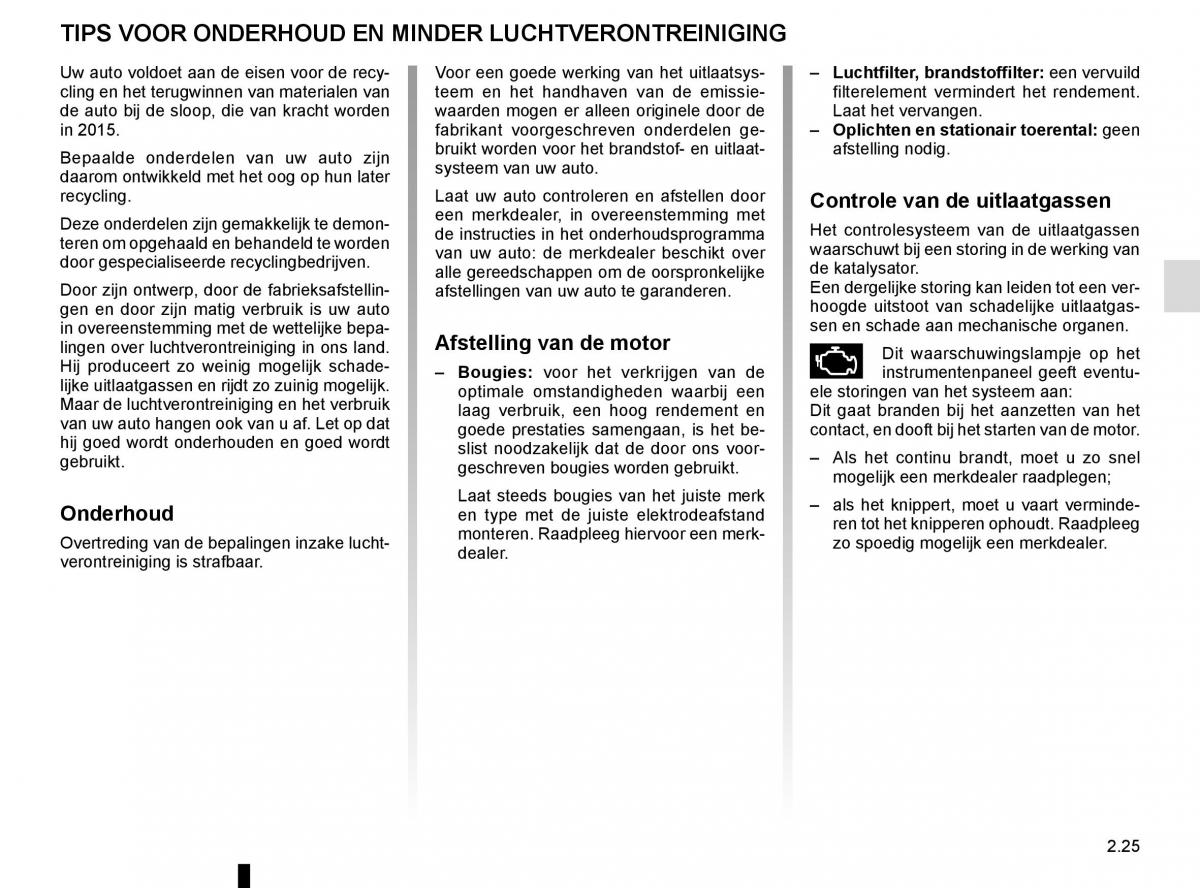 TIPS VOOR ONDERHOUD EN MINDER LUCHTVERONTREINIGING

Uw auto voldoet aan de eisen voor de recycling en het terugwinnen van materialen van de auto bij de sloop, die van kracht worden in 2015.

Bepaalde onderdelen van uw auto zijn daarom ontwikkeld met het oog op hun later recycling.

Deze onderdelen zijn gemakkelijk te demonteren om opgehaald en behandeld te worden door gespecialiseerde recyclingbedrijven.

Door zijn ontwerp, door de fabrieksafstellingen en door zijn matig verbruik is uw auto in overeenstemming met de wettelijke bepalingen over luchtverontreiniging in ons land. Hij produceert zo weinig mogelijk schadelijke uitlaatgassen en rijdt zo zuinig mogelijk. Maar de luchtverontreiniging en het verbruik van uw auto hangen ook van u af. Let op dat hij goed wordt onderhouden en goed wordt gebruikt.

Onderhoud

Overtreding van de bepalingen inzake luchtverontreiniging is strafbaar.

Voor een goede werking van het uitlaatsysteem en het handhaven van de emissiewaarden mogen er alleen originele door de fabrikant voorgeschreven onderdelen gebruikt worden voor het brandstof- en uitlaatsysteem van uw auto.

Laat uw auto controleren en afstellen door een merkdealer, in overeenstemming met de instructies in het onderhoudsprogramma van uw auto: de merkdealer beschikt over alle gereedschappen om de oorspronkelijke afstellingen van uw auto te garanderen.

Afstelling van de motor

– Bougies: voor het verkrijgen van de optimale omstandigheden waarbij een laag verbruik, een hoog rendement en goede prestaties samengaan, is het beslist noodzakelijk dat de door ons voorgeschreven bougies worden gebruikt.

Laat steeds bougies van het juiste merk en type met de juiste elektrodeafstand monteren. Raadpleeg hiervoor een merkdealer.

– Luchtfilter, brandstoffilter: een vervuild filterelement vermindert het rendement. Laat het vervangen.
– Oplichten en stationair toerental: geen afstelling nodig.

Controle van de uitlaatgassen

Het controlesysteem van de uitlaatgassen waarschuwt bij een storing in de werking van de katalysator.
Een dergelijke storing kan leiden tot een verhoogde uitstoot van schadelijke uitlaatgassen en schade aan mechanische organen.

Dit waarschuwingslampje op het instrumentenpaneel geeft eventuele storingen van het systeem aan:
Dit gaat branden bij het aanzetten van het contact, en dooft bij het starten van de motor.

– Als het continu brandt, moet u zo snel mogelijk een merkdealer raadplegen;

– als het knippert, moet u vaart verminderen tot het knipperen ophoudt. Raadpleeg zo spoedig mogelijk een merkdealer.

2.25